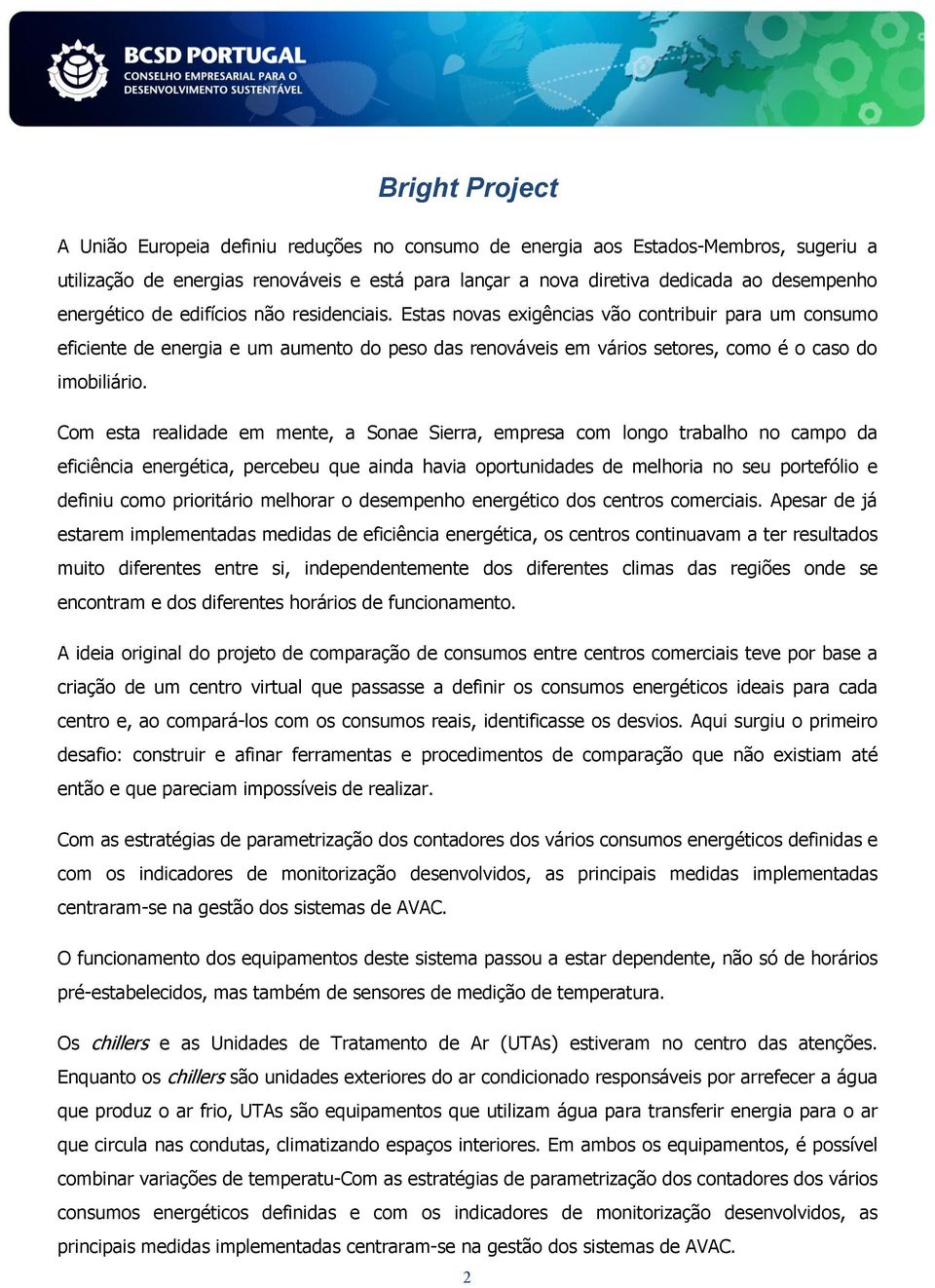 BCSD PORTUGAL
CONSELHO EMPRESARIAL PARA O DESENVOLVIMENTO SUSTENTÁVEL

Bright Project

A União Europeia definiu reduções no consumo de energia aos Estados-Membros, sugeriu a utilização de energias renováveis e está para lançar a nova diretiva dedicada ao desempenho energético de edifícios não residenciais. Estas novas exigências vão contribuir para um consumo eficiente de energia e um aumento do peso das renováveis em vários setores, como é o caso do imobiliário.

Com esta realidade em mente, a Sonae Sierra, empresa com longo trabalho no campo da eficiência energética, percebeu que ainda havia oportunidades de melhoria no seu portefólio e definiu como prioritário melhorar o desempenho energético dos centros comerciais. Apesar de já estarem implementadas medidas de eficiência energética, os centros continuavam a ter resultados muito diferentes entre si, independentemente dos diferentes climas das regiões onde se encontram e dos diferentes horários de funcionamento.

A ideia original do projeto de comparação de consumos entre centros comerciais teve por base a criação de um centro virtual que passasse a definir os consumos energéticos ideais para cada centro e, ao compará-los com os consumos reais, identificasse os desvios. Aqui surgiu o primeiro desafio: construir e afinar ferramentas e procedimentos de comparação que não existiam até então e que pareciam impossíveis de realizar.

Com as estratégias de parametrização dos contadores dos vários consumos energéticos definidas e com os indicadores de monitorização desenvolvidos, as principais medidas implementadas centraram-se na gestão dos sistemas de AVAC.

O funcionamento dos equipamentos deste sistema passou a estar dependente, não só de horários pré-estabelecidos, mas também de sensores de medição de temperatura.

Os chillers e as Unidades de Tratamento de Ar (UTAs) estiveram no centro das atenções. Enquanto os chillers são unidades exteriores do ar condicionado responsáveis por arrefecer a água que produz o ar frio, UTAs são equipamentos que utilizam água para transferir energia para o ar que circula nas condutas, climatizando espaços interiores. Em ambos os equipamentos, é possível combinar variações de temperatu-Com as estratégias de parametrização dos contadores dos vários consumos energéticos definidas e com os indicadores de monitorização desenvolvidos, as principais medidas implementadas centraram-se na gestão dos sistemas de AVAC.

2